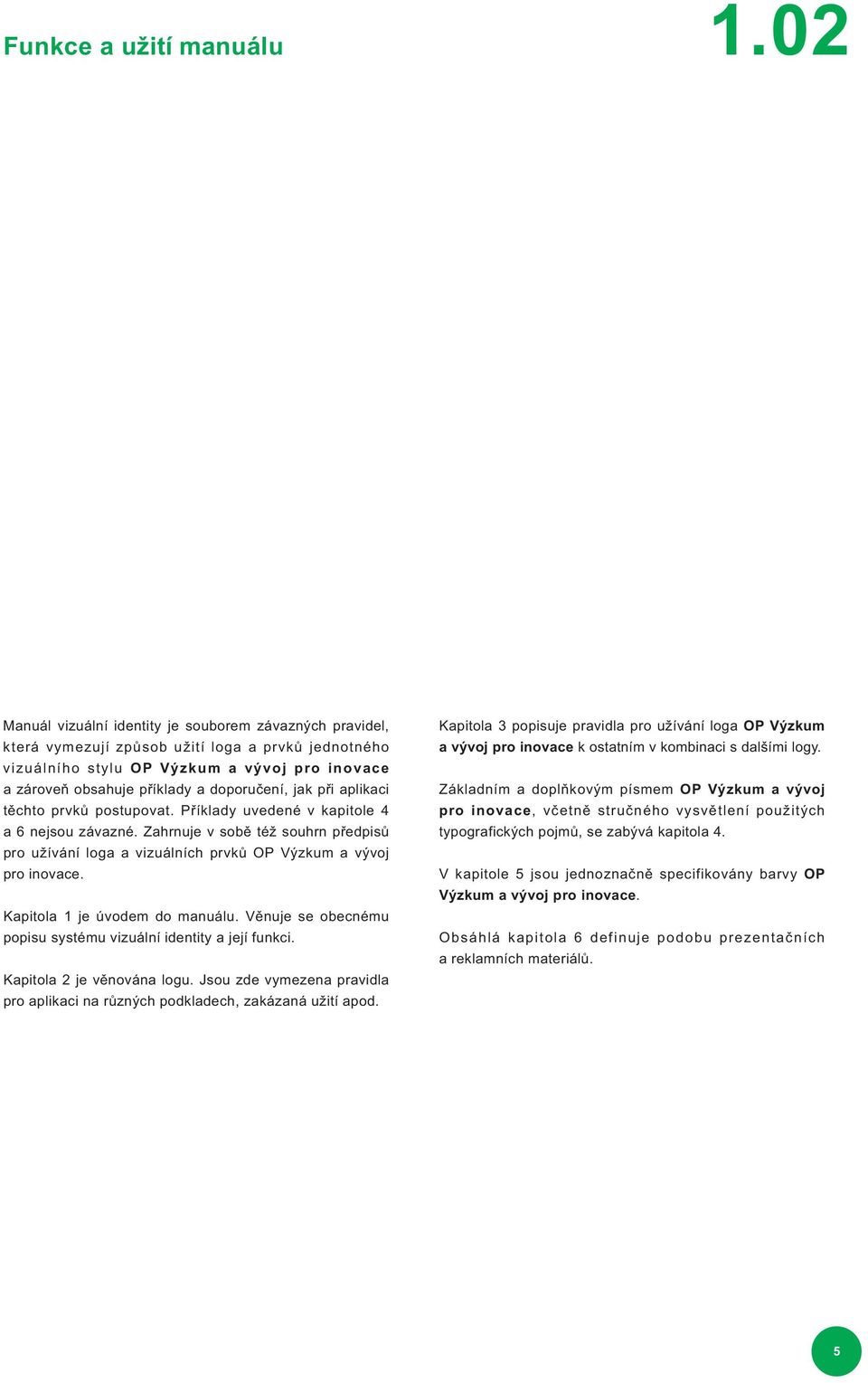 Funkce a užití manuálu

1.02

Manuál vizuální identity je souborem závazných pravidel, která vymezují způsob užití loga a prvků jednotného vizuálního stylu OP Výzkum a vývoj pro inovace a zároveň obsahuje příklady a doporučení, jak při aplikaci těchto prvků postupovat. Příklady uvedené v kapitole 4 a 6 nejsou závazné. Zahrnuje v sobě též souhrn předpisů pro užívání loga a vizuálních prvků OP Výzkum a vývoj pro inovace.

Kapitola 1 je úvodem do manuálu. Věnuje se obecnému popisu systému vizuální identity a její funkci.

Kapitola 2 je věnována logu. Jsou zde vymezena pravidla pro aplikaci na různých podkladech, zakázaná užití apod.

Kapitola 3 popisuje pravidla pro užívání loga OP Výzkum a vývoj pro inovace k ostatním v kombinaci s dalšími logy.

Základním a doplňkovým písmem OP Výzkum a vývoj pro inovace, včetně stručného vysvětlení použitých typografických pojmů, se zabývá kapitola 4.

V kapitole 5 jsou jednoznačně specifikovány barvy OP Výzkum a vývoj pro inovace.

Obsáhlá kapitola 6 definuje podobu prezentačních a reklamních materiálů.

5